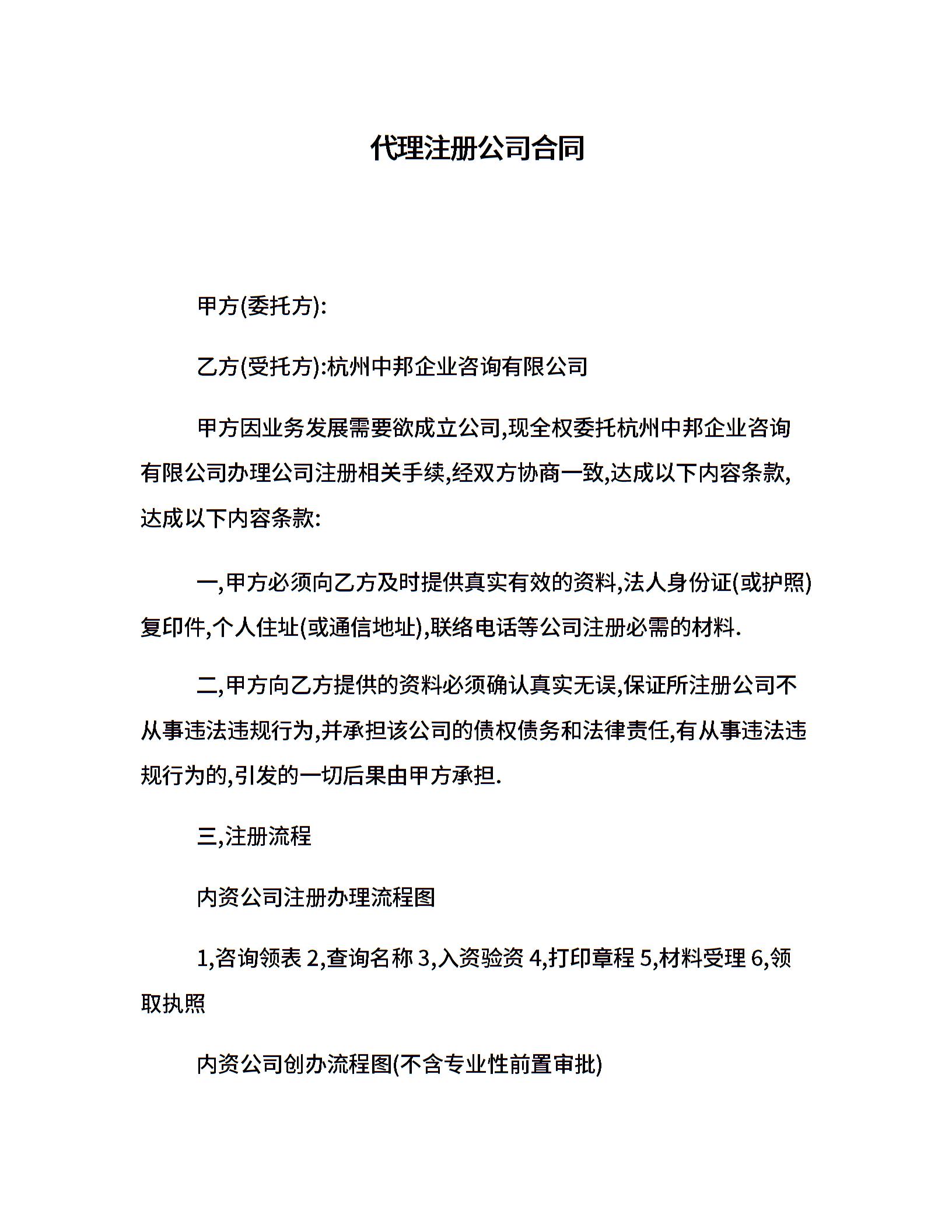 代理注册公司合同

甲方(委托方):

乙方(受托方):杭州中邦企业咨询有限公司

甲方因业务发展需要欲成立公司,现全权委托杭州中邦企业咨询有限公司办理公司注册相关手续,经双方协商一致,达成以下内容条款,达成以下内容条款:

一,甲方必须向乙方及时提供真实有效的资料,法人身份证(或护照)复印件,个人住址(或通信地址),联络电话等公司注册必需的材料.

二,甲方向乙方提供的资料必须确认真实无误,保证所注册公司不从事违法违规行为,并承担该公司的债权债务和法律责任,有从事违法违规行为的,引发的一切后果由甲方承担.

三,注册流程

内资公司注册办理流程图

1,咨询领表 2,查询名称 3,入资验资 4,打印章程 5,材料受理 6,领取执照

内资公司创办流程图(不含专业性前置审批)